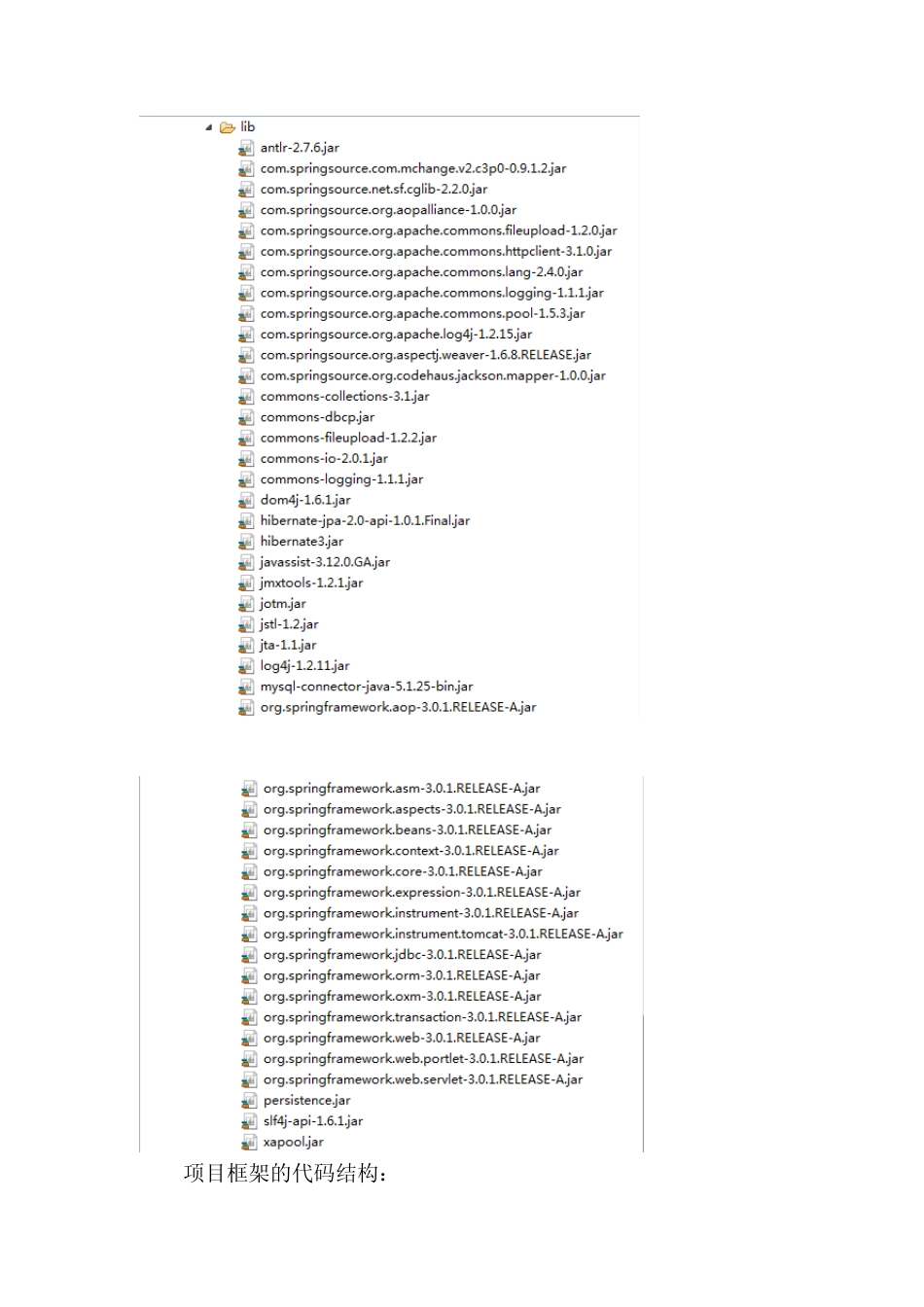 lib
antlr-2.7.6.jar
com.springsource.com.mchange.v2.c3p0-0.9.1.2.jar
com.springsource.net.sf.cglib-2.2.0.jar
com.springsource.org.aopalliance-1.0.0.jar
com.springsource.org.apache.commons.fileupload-1.2.0.jar
com.springsource.org.apache.commons.httpclient-3.1.0.jar
com.springsource.org.apache.commons.lang-2.4.0.jar
com.springsource.org.apache.commons.logging-1.1.1.jar
com.springsource.org.apache.commons.pool-1.5.3.jar
com.springsource.org.apache.log4j-1.2.15.jar
com.springsource.org.aspectj.weaver-1.6.8.RELEASE.jar
com.springsource.org.codehaus.jackson.mapper-1.0.0.jar
commons-collections-3.1.jar
commons-dbcp.jar
commons-fileupload-1.2.2.jar
commons-io-2.0.1.jar
commons-logging-1.1.1.jar
dom4j-1.6.1.jar
hibernate-jpa-2.0-api-1.0.1.Final.jar
hibernate3.jar
javassist-3.12.0.GA.jar
jmxtools-1.2.1.jar
jotm.jar
jstl-1.2.jar
jta-1.1.jar
log4j-1.2.11.jar
mysql-connector-java-5.1.25-bin.jar
org.springframework.aop-3.0.1.RELEASE-A.jar

org.springframework.asm-3.0.1.RELEASE-A.jar
org.springframework.aspects-3.0.1.RELEASE-A.jar
org.springframework.beans-3.0.1.RELEASE-A.jar
org.springframework.context-3.0.1.RELEASE-A.jar
org.springframework.core-3.0.1.RELEASE-A.jar
org.springframework.expression-3.0.1.RELEASE-A.jar
org.springframework.instrument-3.0.1.RELEASE-A.jar
org.springframework.instrument.tomcat-3.0.1.RELEASE-A.jar
org.springframework.jdbc-3.0.1.RELEASE-A.jar
org.springframework.orm-3.0.1.RELEASE-A.jar
org.springframework.oxm-3.0.1.RELEASE-A.jar
org.springframework.transaction-3.0.1.RELEASE-A.jar
org.springframework.web-3.0.1.RELEASE-A.jar
org.springframework.web.portlet-3.0.1.RELEASE-A.jar
org.springframework.web.servlet-3.0.1.RELEASE-A.jar
persistence.jar
slf4j-api-1.6.1.jar
xapool.jar

项目框架的代码结构：